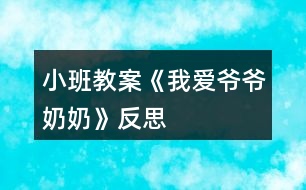 小班教案《我爱爷爷奶奶》反思